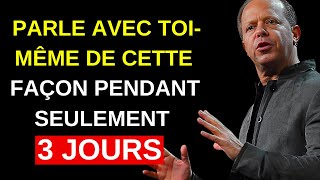 PARLE AVEC TOI-MÊME DE CETTE FAÇON PENDANT SEULEMENT 3 JOURS